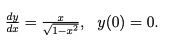 $\frac{dy}{dx} = \frac{x}{\sqrt{1-x^2}}, \quad y(0) = 0.$